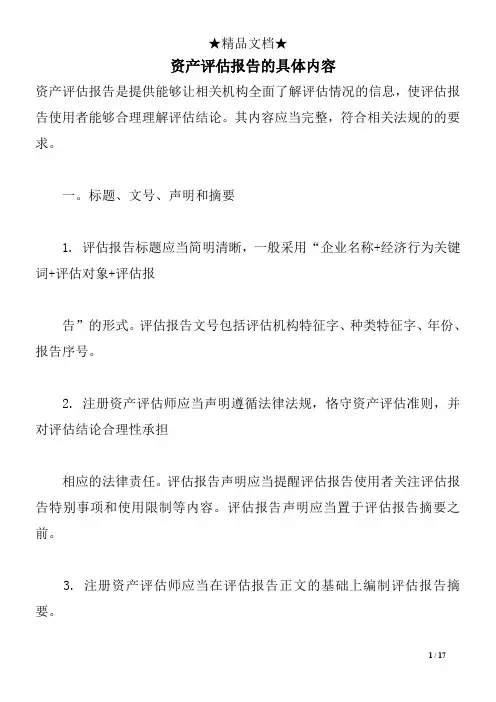 ★精品文档★

资产评估报告的具体内容

资产评估报告是提供能够让相关机构全面了解评估情况的信息，使评估报告使用者能够合理理解评估结论。其内容应当完整，符合相关法规的的要求。

一。标题、文号、声明和摘要

1. 评估报告标题应当简明清晰，一般采用“企业名称+经济行为关键词+评估对象+评估报

告”的形式。评估报告文号包括评估机构特征字、种类特征字、年份、报告序号。

2. 注册资产评估师应当声明遵循法律法规，恪守资产评估准则，并对评估结论合理性承担

相应的法律责任。评估报告声明应当提醒评估报告使用者关注评估报告特别事项和使用限制等内容。评估报告声明应当置于评估报告摘要之前。

3. 注册资产评估师应当在评估报告正文的基础上编制评估报告摘要。

1 / 17